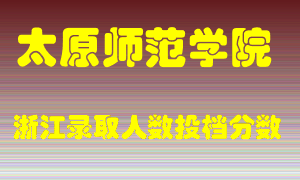 太原师范学院

浙江录取人数投档分数